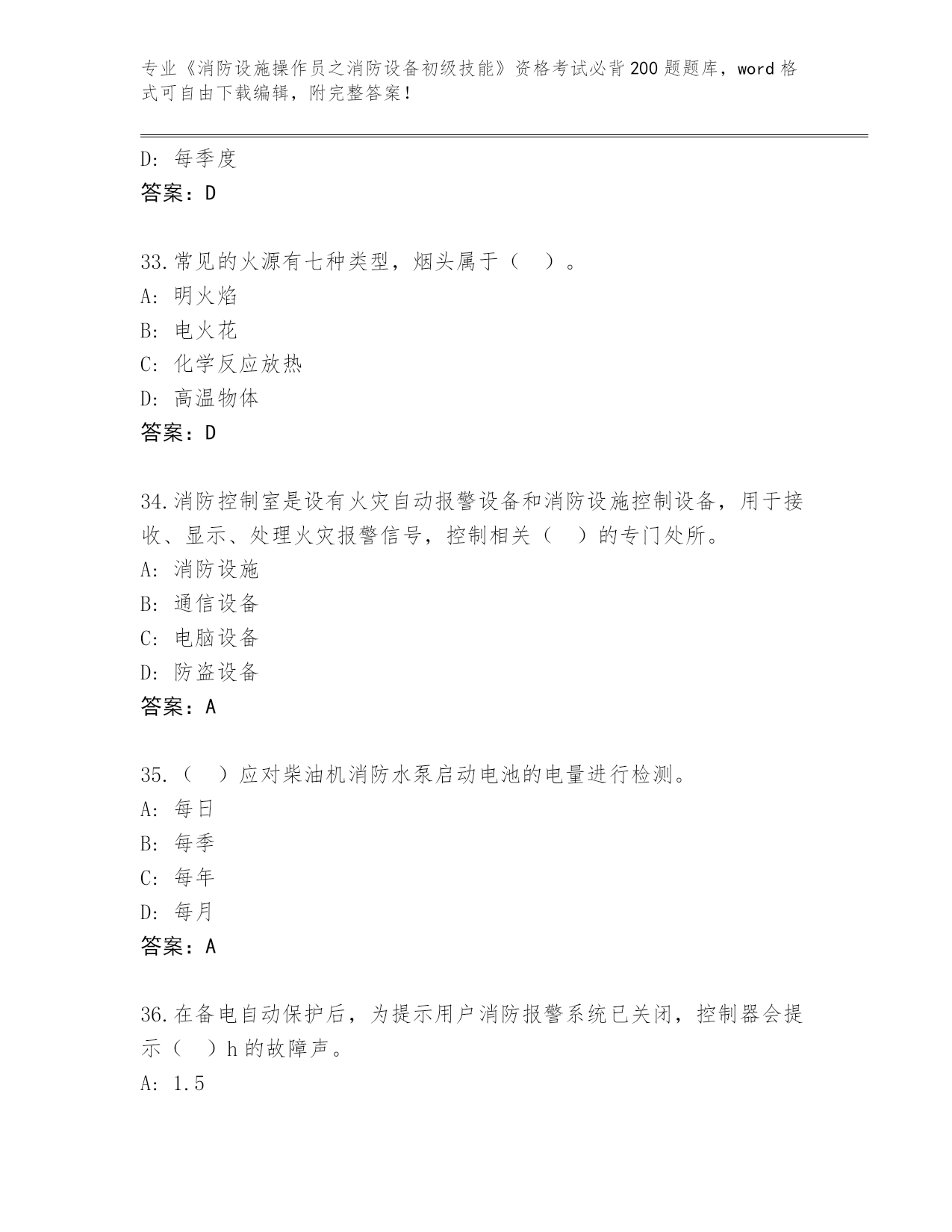 专业《消防设施操作员之消防设备初级技能》资格考试必背200题题库，word格式可自由下载编辑，附完整答案！

D: 每季度
答案：D

33.常见的火源有七种类型，烟头属于（　）。
A: 明火焰
B: 电火花
C: 化学反应放热
D: 高温物体
答案：D

34.消防控制室是设有火灾自动报警设备和消防设施控制设备，用于接收、显示、处理火灾报警信号，控制相关（　）的专门处所。
A: 消防设施
B: 通信设备
C: 电脑设备
D: 防盗设备
答案：A

35.（　）应对柴油机消防水泵启动电池的电量进行检测。
A: 每日
B: 每季
C: 每年
D: 每月
答案：A

36.在备电自动保护后，为提示用户消防报警系统已关闭，控制器会提示（　）h的故障声。
A: 1.5